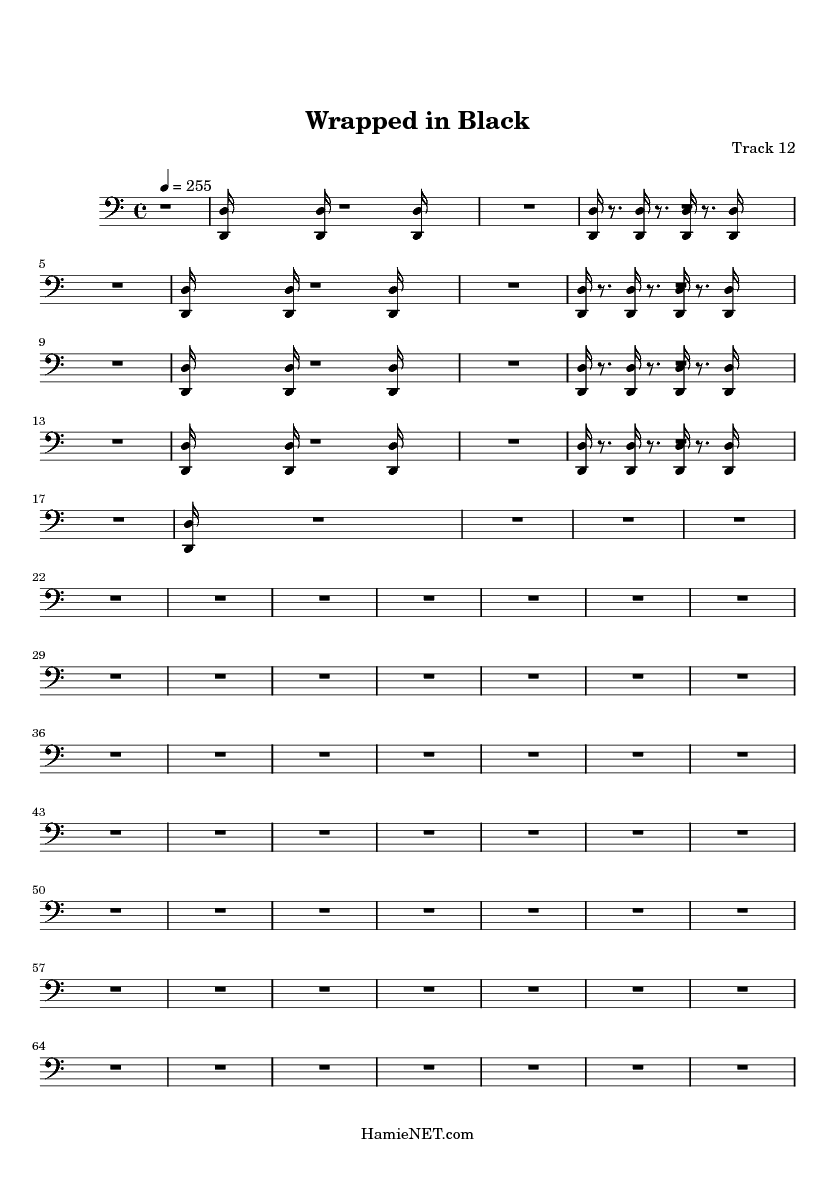 Wrapped in Black

Track 12

= 255

5

9

13

17

22

29

36

43

50

57

64

HamieNET.com